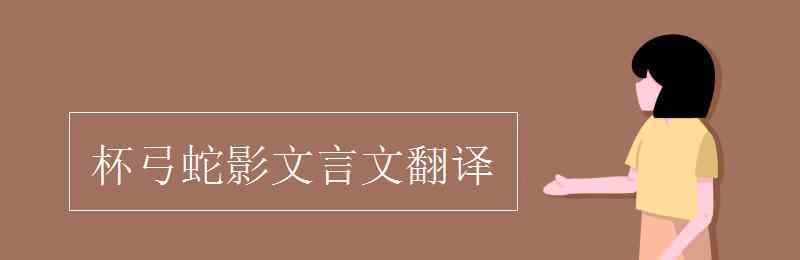 杯弓蛇影文言文翻译